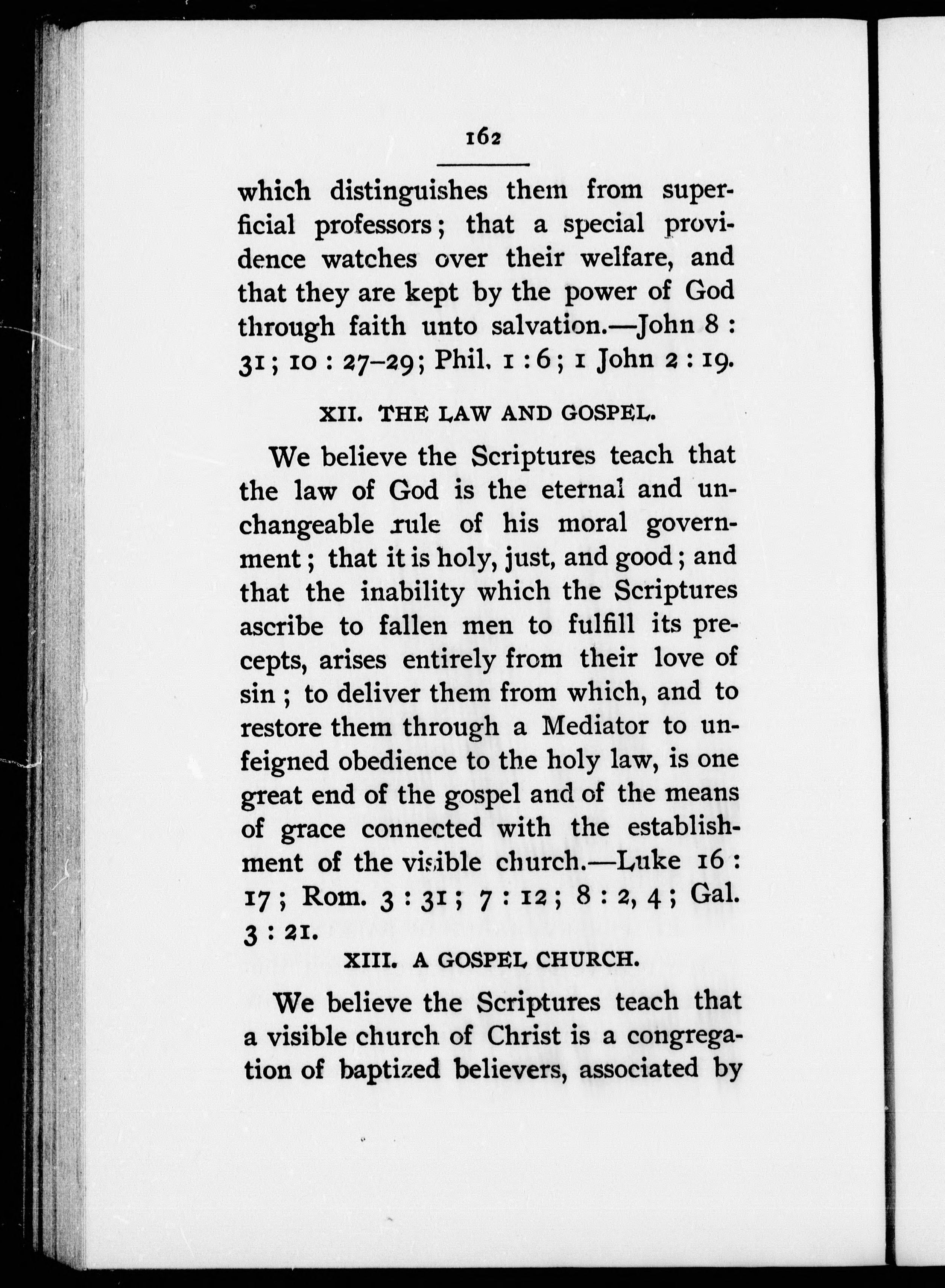 162

which distinguishes them from superficial professors; that a special providence watches over their welfare, and that they are kept by the power of God through faith unto salvation.—John 8 : 31; 10 : 27–29; Phil. 1 : 6; 1 John 2 : 19.

XII. THE LAW AND GOSPEL.

We believe the Scriptures teach that the law of God is the eternal and unchangeable rule of his moral government; that it is holy, just, and good; and that the inability which the Scriptures ascribe to fallen men to fulfill its precepts, arises entirely from their love of sin; to deliver them from which, and to restore them through a Mediator to unfeigned obedience to the holy law, is one great end of the gospel and of the means of grace connected with the establishment of the visible church.—Luke 16 : 17; Rom. 3 : 31; 7 : 12; 8 : 2, 4; Gal. 3 : 21.

XIII. A GOSPEL CHURCH.

We believe the Scriptures teach that a visible church of Christ is a congregation of baptized believers, associated by